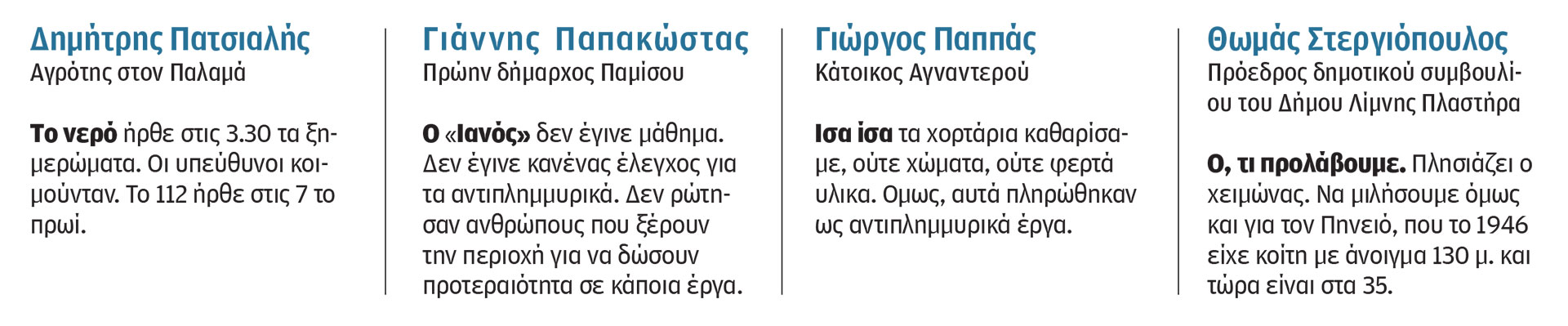 Δημήτρης Πατσιαλής
Αγρότης στον Παλαμά

Το νερό ήρθε στις 3.30 τα ξημερώματα. Οι υπεύθυνοι κοιμούνταν. Το 112 ήρθε στις 7 το πρωί.

Γιάννης Παπακώστας
Πρώην δήμαρχος Παμίσου

Ο «Ιανός» δεν έγινε μάθημα. Δεν έγινε κανένας έλεγχος για τα αντιπλημμυρικά. Δεν ρώτησαν ανθρώπους που ξέρουν την περιοχή για να δώσουν προτεραιότητα σε κάποια έργα.

Γιώργος Παππάς
Κάτοικος Αγναντερού

Ισα ίσα τα χορτάρια καθαρίσαμε, ούτε χώματα, ούτε φερτά υλικα. Ομως, αυτά πληρώθηκαν ως αντιπλημμυρικά έργα.

Θωμάς Στεργιόπουλος
Πρόεδρος δημοτικού συμβουλίου του Δήμου Λίμνης Πλαστήρα

Ο, τι προλάβουμε. Πλησιάζει ο χειμώνας. Να μιλήσουμε όμως και για τον Πηνειό, που το 1946 είχε κοίτη με άνοιγμα 130 μ. και τώρα είναι στα 35.